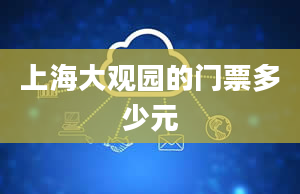 上海大观园的门票多少元